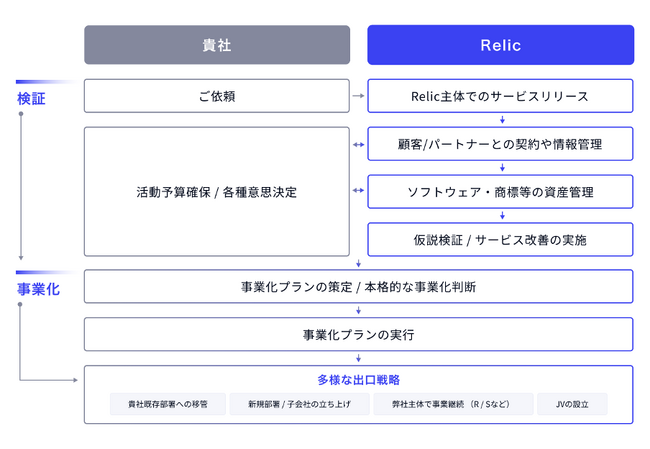 貴社

Relic

検証

ご依頼

Relic主体でのサービスリリース

活動予算確保 / 各種意思決定

顧客/パートナーとの契約や情報管理

ソフトウェア・商標等の資産管理

仮説検証 / サービス改善の実施

事業化

事業化プランの策定 / 本格的な事業化判断

事業化プランの実行

多様な出口戦略

貴社既存部署への移管

新規部署 / 子会社の立ち上げ

弊社主体で事業継続（R / Sなど）

JVの設立